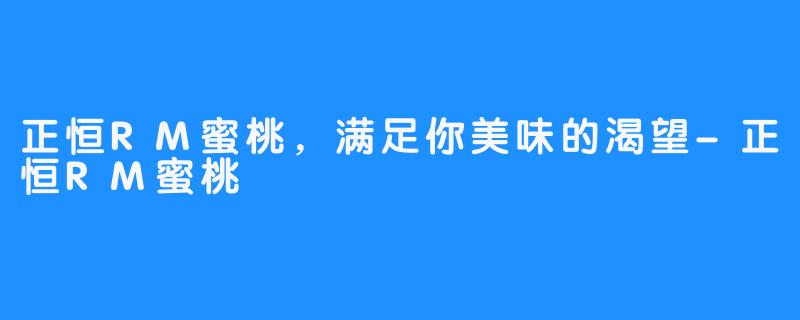 正恒RM蜜桃，满足你美味的渴望-正恒RM蜜桃